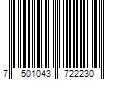 7 501043 722230